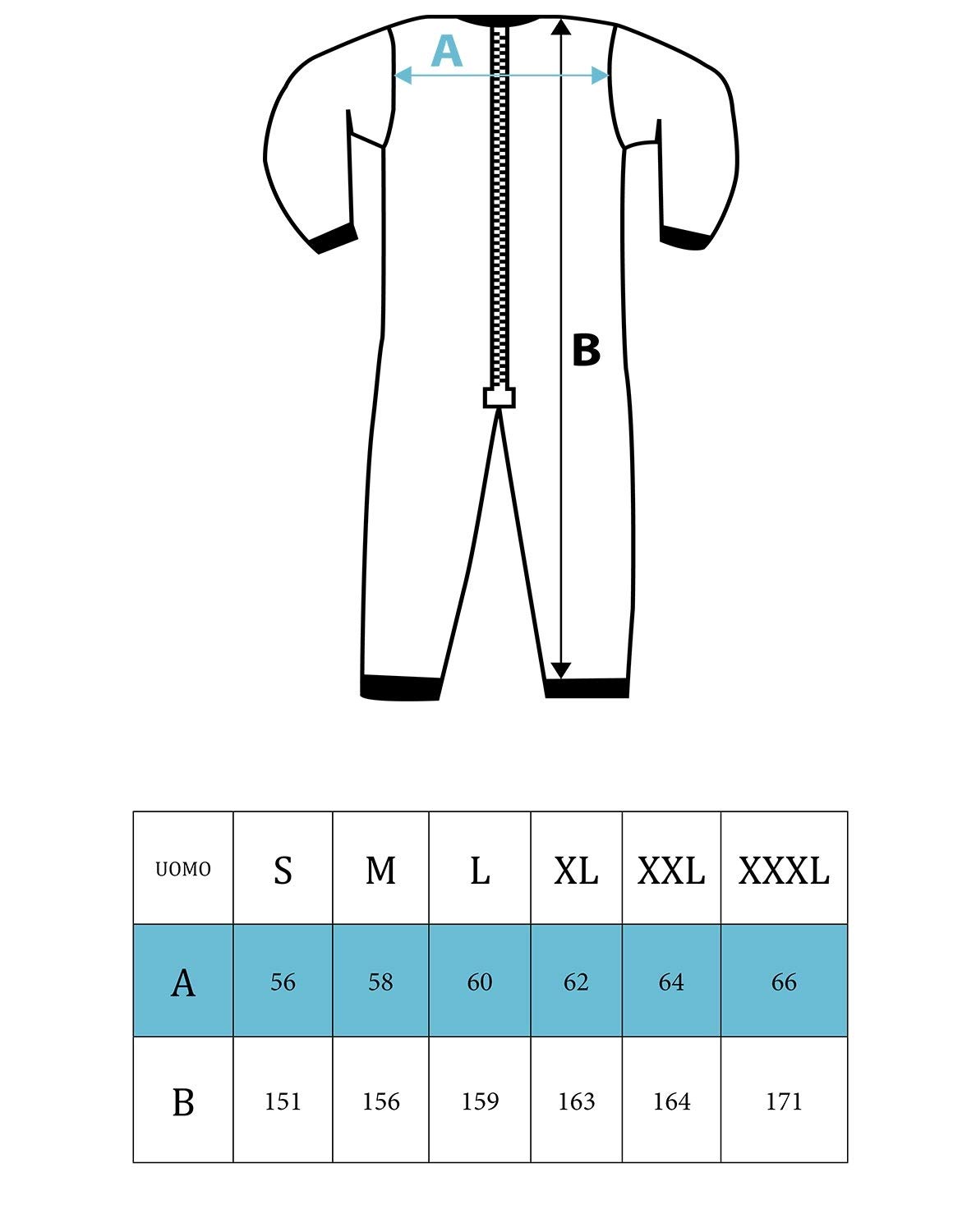 A

B

| UOMO | S | M | L | XL | XXL | XXXL |
|---|---|---|---|---|---|---|
| A | 56 | 58 | 60 | 62 | 64 | 66 |
| B | 151 | 156 | 159 | 163 | 164 | 171 |